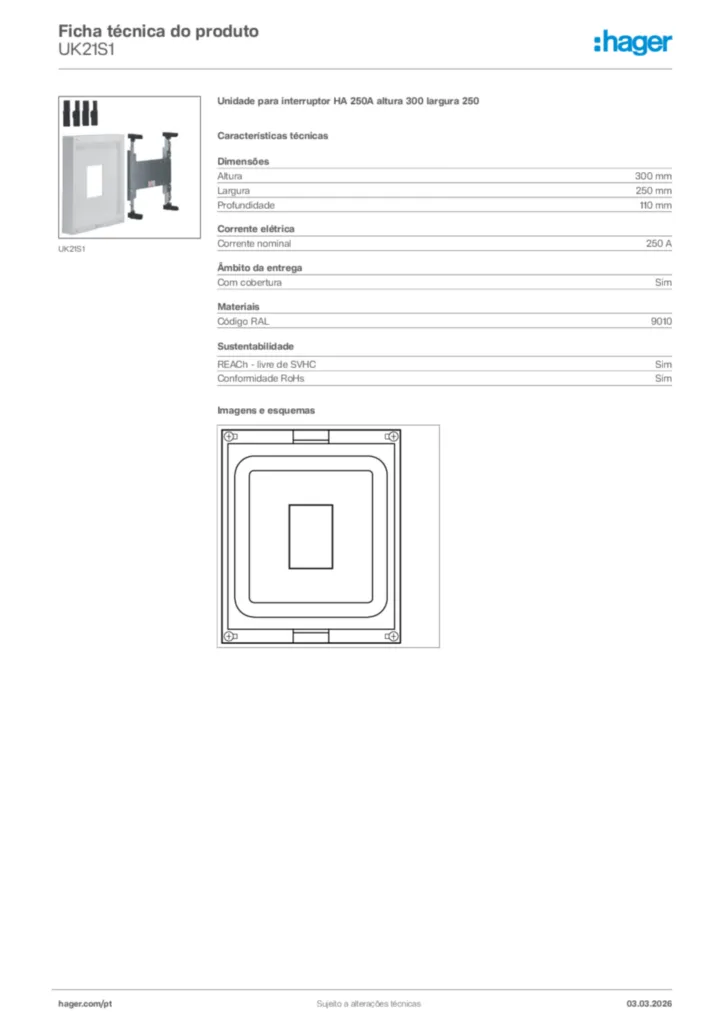 Ficha técnica do produto
UK21S1

:hager

UK21S1

Unidade para interruptor HA 250A altura 300 largura 250

Características técnicas

Dimensões
Altura 300 mm
Largura 250 mm
Profundidade 110 mm

Corrente elétrica
Corrente nominal 250 A

Âmbito da entrega
Com cobertura Sim

Materiais
Código RAL 9010

Sustentabilidade
REACh - livre de SVHC Sim
Conformidade RoHs Sim

Imagens e esquemas

hager.com/pt Sujeito a alterações técnicas 03.03.2026